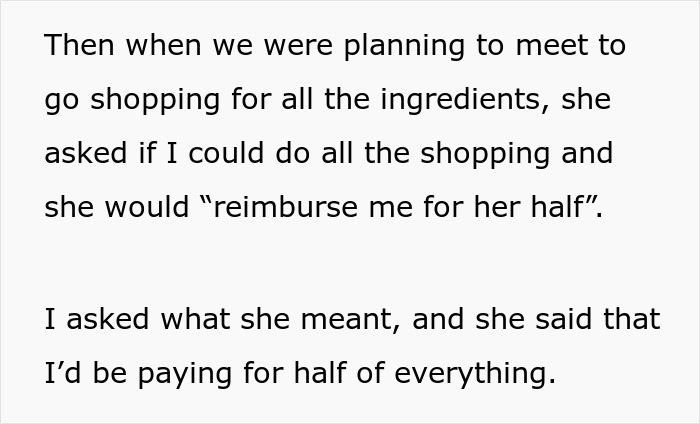 Then when we were planning to meet to go shopping for all the ingredients, she asked if I could do all the shopping and she would “reimburse me for her half”.

I asked what she meant, and she said that I’d be paying for half of everything.